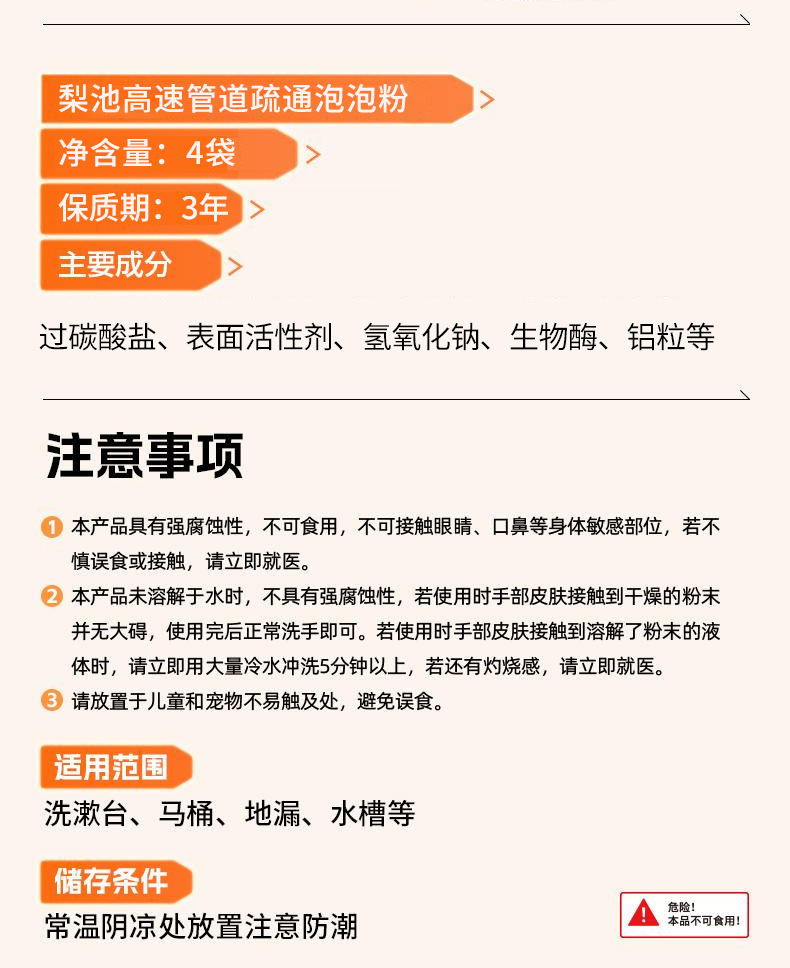 梨池高速管道疏通泡泡粉

净含量：4袋

保质期：3年

主要成分

过碳酸盐、表面活性剂、氢氧化钠、生物酶、铝粒等

注意事项

1 本产品具有强腐蚀性，不可食用，不可接触眼睛、口鼻等身体敏感部位，若不慎误食或接触，请立即就医。

2 本产品未溶解于水时，不具有强腐蚀性，若使用时手部皮肤接触到干燥的粉末并无大碍，使用完后正常洗手即可。若使用时手部皮肤接触到溶解了粉末的液体时，请立即用大量冷水冲洗5分钟以上，若还有灼烧感，请立即就医。

3 请放置于儿童和宠物不易触及处，避免误食。

适用范围

洗漱台、马桶、地漏、水槽等

储存条件

常温阴凉处放置注意防潮

危险！
本品不可食用！